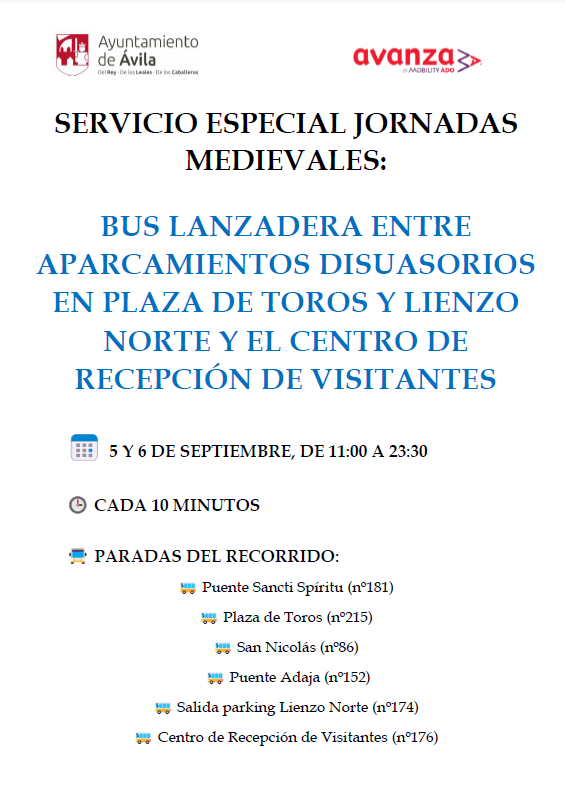 Ayuntamiento de Ávila
Del Rey · De los Leales · De los Caballeros

avanza by MOBILITY ADO

SERVICIO ESPECIAL JORNADAS MEDIEVALES:

BUS LANZADERA ENTRE APARCAMIENTOS DISUASORIOS EN PLAZA DE TOROS Y LIENZO NORTE Y EL CENTRO DE RECEPCIÓN DE VISITANTES

5 Y 6 DE SEPTIEMBRE, DE 11:00 A 23:30

CADA 10 MINUTOS

PARADAS DEL RECORRIDO:

Puente Sancti Spíritu (nº181)

Plaza de Toros (nº215)

San Nicolás (nº86)

Puente Adaja (nº152)

Salida parking Lienzo Norte (nº174)

Centro de Recepción de Visitantes (nº176)